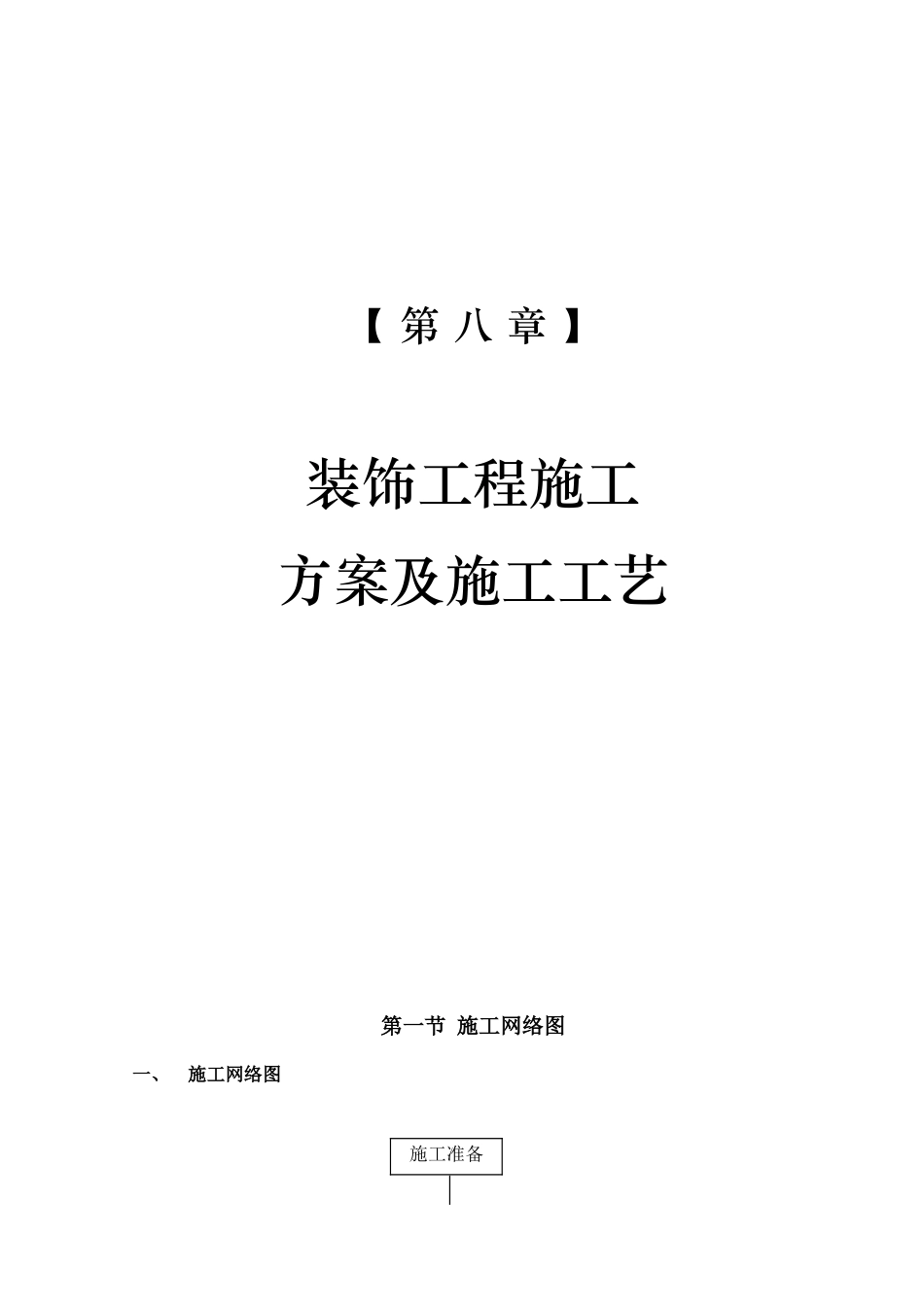 【 第 八 章 】

装饰工程施工
方案及施工工艺

第一节 施工网络图

一、 施工网络图

施工准备